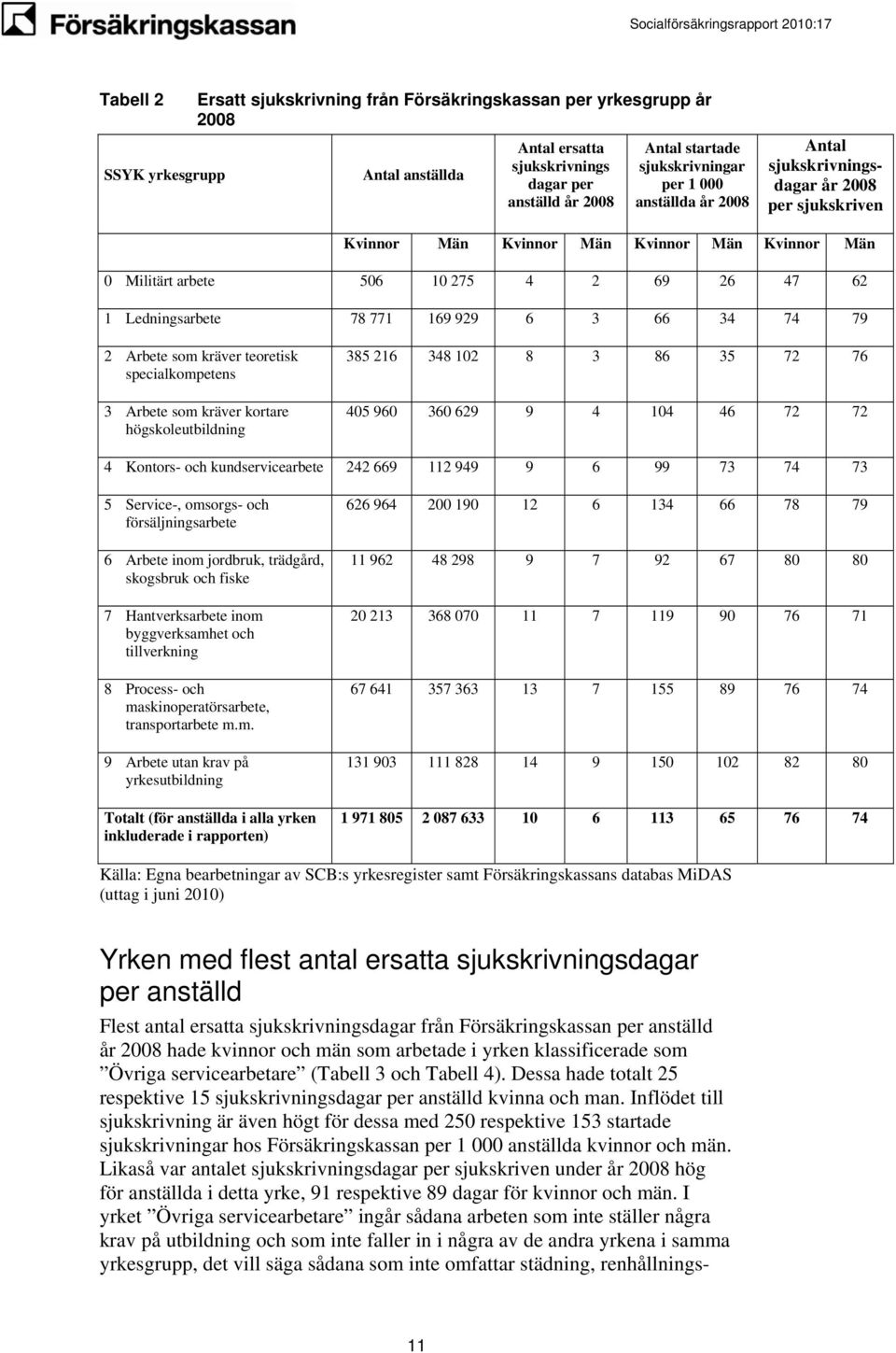 Försäkringskassan

Socialförsäkringsrapport 2010:17

Tabell 2 Ersatt sjukskrivning från Försäkringskassan per yrkesgrupp år 2008

| SSYK yrkesgrupp | Antal anställda | | Antal ersatta sjukskrivnings dagar per anställd år 2008 | | Antal startade sjukskrivningar per 1 000 anställda år 2008 | | Antal sjukskrivningsdagar år 2008 per sjukskriven | |
|---|---|---|---|---|---|---|---|---|
| | Kvinnor | Män | Kvinnor | Män | Kvinnor | Män | Kvinnor | Män |
| 0 Militärt arbete | 506 | 10 275 | 4 | 2 | 69 | 26 | 47 | 62 |
| 1 Ledningsarbete | 78 771 | 169 929 | 6 | 3 | 66 | 34 | 74 | 79 |
| 2 Arbete som kräver teoretisk specialkompetens | 385 216 | 348 102 | 8 | 3 | 86 | 35 | 72 | 76 |
| 3 Arbete som kräver kortare högskoleutbildning | 405 960 | 360 629 | 9 | 4 | 104 | 46 | 72 | 72 |
| 4 Kontors- och kundservicearbete | 242 669 | 112 949 | 9 | 6 | 99 | 73 | 74 | 73 |
| 5 Service-, omsorgs- och försäljningsarbete | 626 964 | 200 190 | 12 | 6 | 134 | 66 | 78 | 79 |
| 6 Arbete inom jordbruk, trädgård, skogsbruk och fiske | 11 962 | 48 298 | 9 | 7 | 92 | 67 | 80 | 80 |
| 7 Hantverksarbete inom byggverksamhet och tillverkning | 20 213 | 368 070 | 11 | 7 | 119 | 90 | 76 | 71 |
| 8 Process- och maskinoperatörsarbete, transportarbete m.m. | 67 641 | 357 363 | 13 | 7 | 155 | 89 | 76 | 74 |
| 9 Arbete utan krav på yrkesutbildning | 131 903 | 111 828 | 14 | 9 | 150 | 102 | 82 | 80 |
| Totalt (för anställda i alla yrken inkluderade i rapporten) | 1 971 805 | 2 087 633 | 10 | 6 | 113 | 65 | 76 | 74 |

Källa: Egna bearbetningar av SCB:s yrkesregister samt Försäkringskassans databas MiDAS (uttag i juni 2010)

Yrken med flest antal ersatta sjukskrivningsdagar per anställd

Flest antal ersatta sjukskrivningsdagar från Försäkringskassan per anställd år 2008 hade kvinnor och män som arbetade i yrken klassificerade som ”Övriga servicearbetare” (Tabell 3 och Tabell 4). Dessa hade totalt 25 respektive 15 sjukskrivningsdagar per anställd kvinna och man. Inflödet till sjukskrivning är även högt för dessa med 250 respektive 153 startade sjukskrivningar hos Försäkringskassan per 1 000 anställda kvinnor och män. Likaså var antalet sjukskrivningsdagar per sjukskriven under år 2008 hög för anställda i detta yrke, 91 respektive 89 dagar för kvinnor och män. I yrket ”Övriga servicearbetare” ingår sådana arbeten som inte ställer några krav på utbildning och som inte faller in i några av de andra yrkena i samma yrkesgrupp, det vill säga sådana som inte omfattar städning, renhållnings-

11